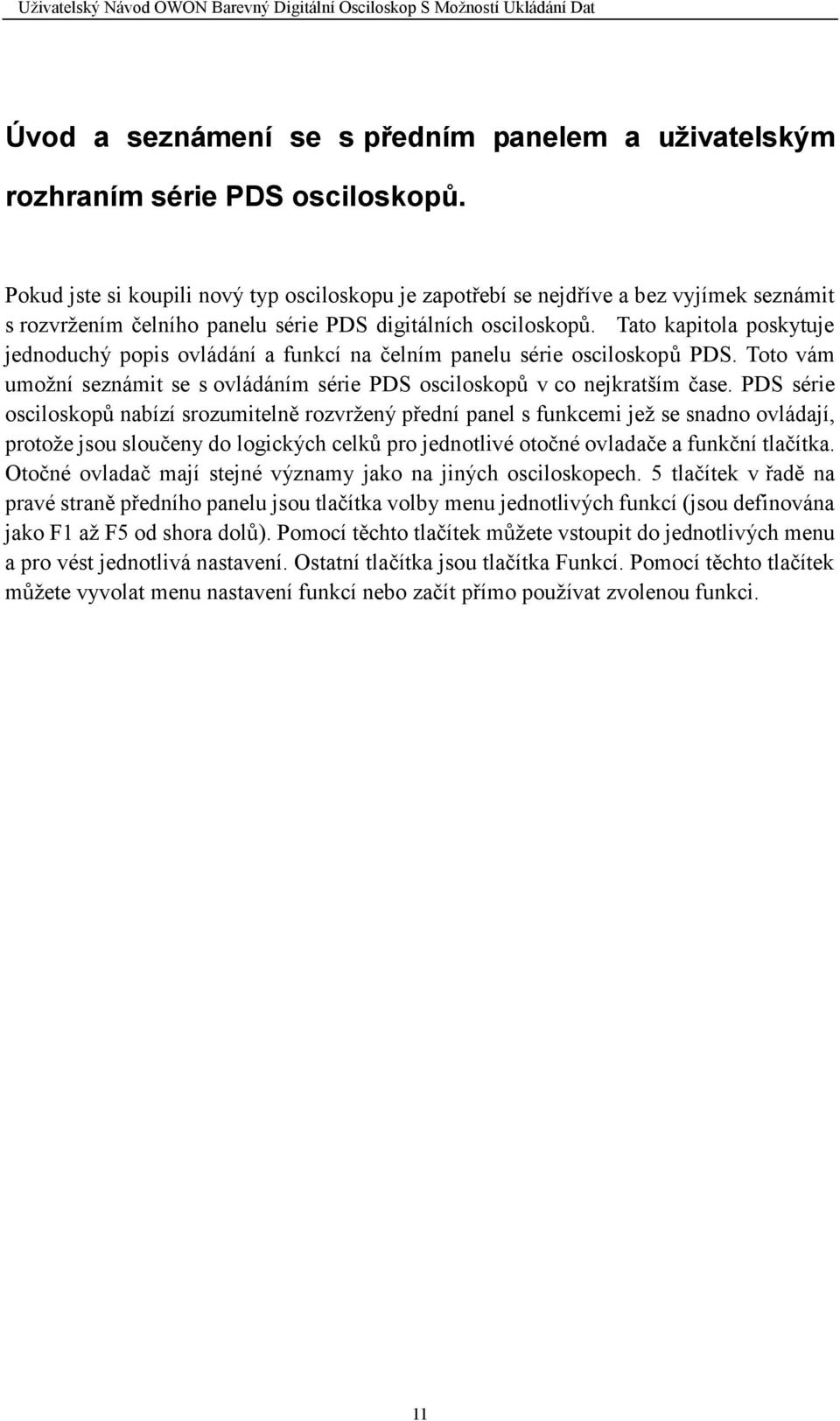 Uživatelský Návod OWON Barevný Digitální Osciloskop S Možností Ukládání Dat

Úvod a seznámení se s předním panelem a uživatelským rozhraním série PDS osciloskopů.

Pokud jste si koupili nový typ osciloskopu je zapotřebí se nejdříve a bez vyjímek seznámit s rozvržením čelního panelu série PDS digitálních osciloskopů. Tato kapitola poskytuje jednoduchý popis ovládání a funkcí na čelním panelu série osciloskopů PDS. Toto vám umožní seznámit se s ovládáním série PDS osciloskopů v co nejkratším čase. PDS série osciloskopů nabízí srozumitelně rozvržený přední panel s funkcemi jež se snadno ovládají, protože jsou sloučeny do logických celků pro jednotlivé otočné ovladače a funkční tlačítka. Otočné ovladač mají stejné významy jako na jiných osciloskopech. 5 tlačítek v řadě na pravé straně předního panelu jsou tlačítka volby menu jednotlivých funkcí (jsou definována jako F1 až F5 od shora dolů). Pomocí těchto tlačítek můžete vstoupit do jednotlivých menu a pro vést jednotlivá nastavení. Ostatní tlačítka jsou tlačítka Funkcí. Pomocí těchto tlačítek můžete vyvolat menu nastavení funkcí nebo začít přímo používat zvolenou funkci.

11